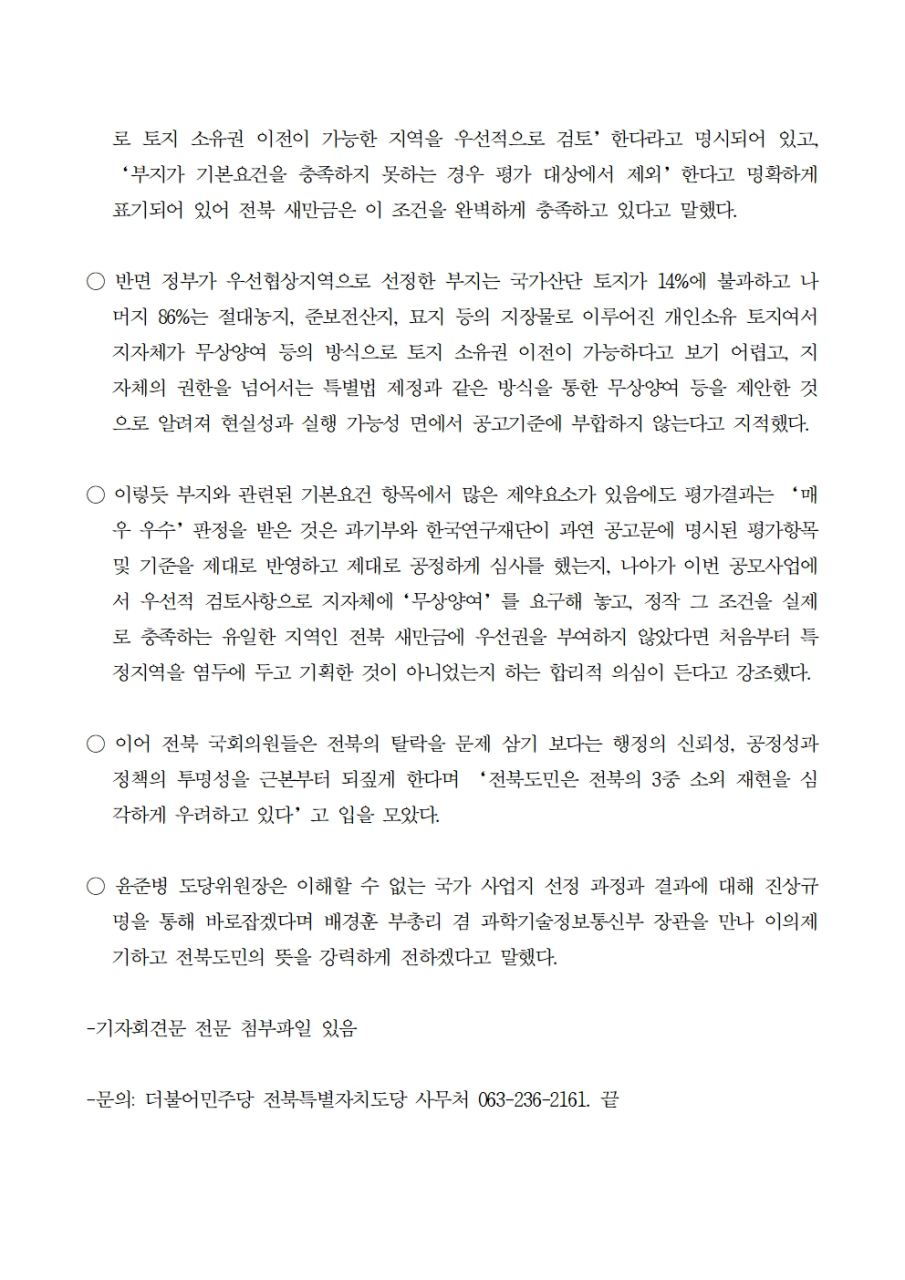 로 토지 소유권 이전이 가능한 지역을 우선적으로 검토' 한다라고 명시되어 있고, '부지가 기본요건을 충족하지 못하는 경우 평가 대상에서 제외' 한다고 명확하게 표기되어 있어 전북 새만금은 이 조건을 완벽하게 충족하고 있다고 말했다.

○ 반면 정부가 우선협상지역으로 선정한 부지는 국가산단 토지가 14%에 불과하고 나머지 86%는 절대농지, 준보전산지, 묘지 등의 지장물로 이루어진 개인소유 토지여서 지자체가 무상양여 등의 방식으로 토지 소유권 이전이 가능하다고 보기 어렵고, 지자체의 권한을 넘어서는 특별법 제정과 같은 방식을 통한 무상양여 등을 제안한 것으로 알려져 현실성과 실행 가능성 면에서 공고기준에 부합하지 않는다고 지적했다.

○ 이렇듯 부지와 관련된 기본요건 항목에서 많은 제약요소가 있음에도 평가결과는 '매우 우수' 판정을 받은 것은 과기부와 한국연구재단이 과연 공고문에 명시된 평가항목 및 기준을 제대로 반영하고 제대로 공정하게 심사를 했는지, 나아가 이번 공모사업에서 우선적 검토사항으로 지자체에 '무상양여' 를 요구해 놓고, 정작 그 조건을 실제로 충족하는 유일한 지역인 전북 새만금에 우선권을 부여하지 않았다면 처음부터 특정지역을 염두에 두고 기획한 것이 아니었는지 하는 합리적 의심이 든다고 강조했다.

○ 이어 전북 국회의원들은 전북의 탈락을 문제 삼기 보다는 행정의 신뢰성, 공정성과 정책의 투명성을 근본부터 되짚게 한다며 '전북도민은 전북의 3중 소외 재현을 심각하게 우려하고 있다' 고 입을 모았다.

○ 윤준병 도당위원장은 이해할 수 없는 국가 사업지 선정 과정과 결과에 대해 진상규명을 통해 바로잡겠다며 배경훈 부총리 겸 과학기술정보통신부 장관을 만나 이의제기하고 전북도민의 뜻을 강력하게 전하겠다고 말했다.

-기자회견문 전문 첨부파일 있음

-문의: 더불어민주당 전북특별자치도당 사무처 063-236-2161. 끝